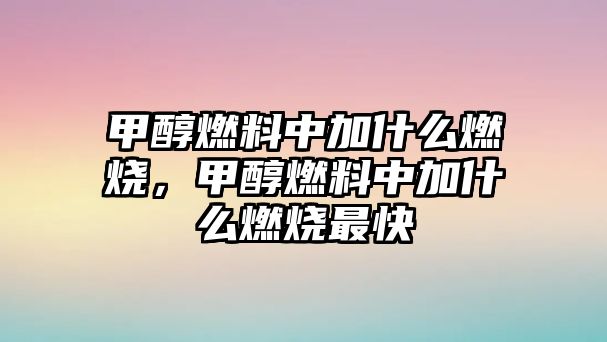 甲醇燃料中加什么燃烧，甲醇燃料中加什么燃烧最快